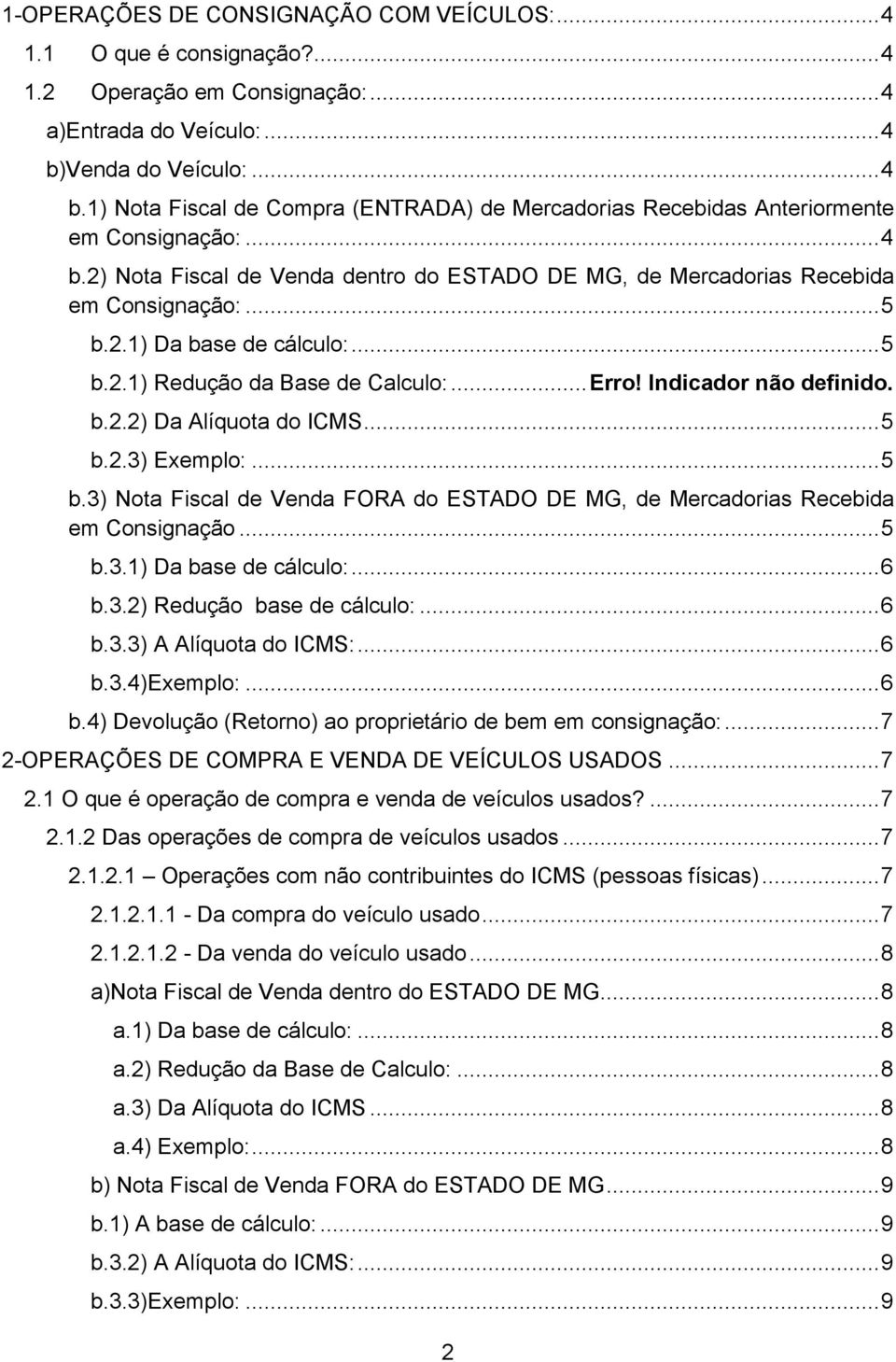 1-OPERAÇÕES DE CONSIGNAÇÃO COM VEÍCULOS:...4
1.1 O que é consignação?...4
1.2 Operação em Consignação:...4
a)Entrada do Veículo:...4
b)Venda do Veículo:...4
b.1) Nota Fiscal de Compra (ENTRADA) de Mercadorias Recebidas Anteriormente em Consignação:...4
b.2) Nota Fiscal de Venda dentro do ESTADO DE MG, de Mercadorias Recebida em Consignação:...5
b.2.1) Da base de cálculo:...5
b.2.1) Redução da Base de Calculo:...Erro! Indicador não definido.
b.2.2) Da Alíquota do ICMS...5
b.2.3) Exemplo:...5
b.3) Nota Fiscal de Venda FORA do ESTADO DE MG, de Mercadorias Recebida em Consignação...5
b.3.1) Da base de cálculo:...6
b.3.2) Redução base de cálculo:...6
b.3.3) A Alíquota do ICMS:...6
b.3.4)Exemplo:...6
b.4) Devolução (Retorno) ao proprietário de bem em consignação:...7
2-OPERAÇÕES DE COMPRA E VENDA DE VEÍCULOS USADOS...7
2.1 O que é operação de compra e venda de veículos usados?...7
2.1.2 Das operações de compra de veículos usados...7
2.1.2.1 – Operações com não contribuintes do ICMS (pessoas físicas)...7
2.1.2.1.1 - Da compra do veículo usado...7
2.1.2.1.2 - Da venda do veículo usado...8
a)Nota Fiscal de Venda dentro do ESTADO DE MG...8
a.1) Da base de cálculo:...8
a.2) Redução da Base de Calculo:...8
a.3) Da Alíquota do ICMS...8
a.4) Exemplo:...8
b) Nota Fiscal de Venda FORA do ESTADO DE MG...9
b.1) A base de cálculo:...9
b.3.2) A Alíquota do ICMS:...9
b.3.3)Exemplo:...9

2